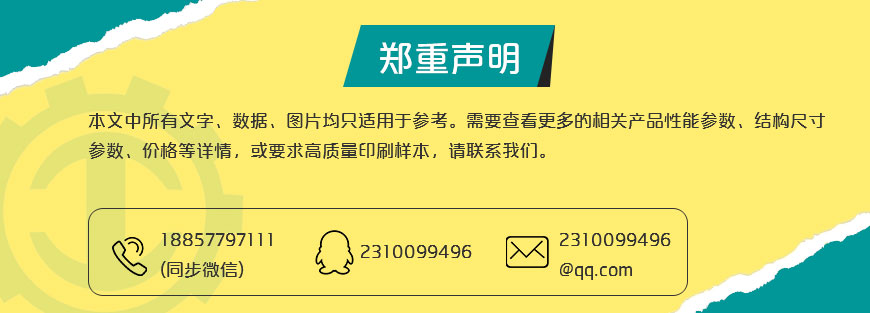 郑重声明

本文中所有文字、数据、图片均只适用于参考。需要查看更多的相关产品性能参数、结构尺寸参数、价格等详情，或要求高质量印刷样本，请联系我们。

18857797111
(同步微信)

2310099496

2310099496
@qq.com